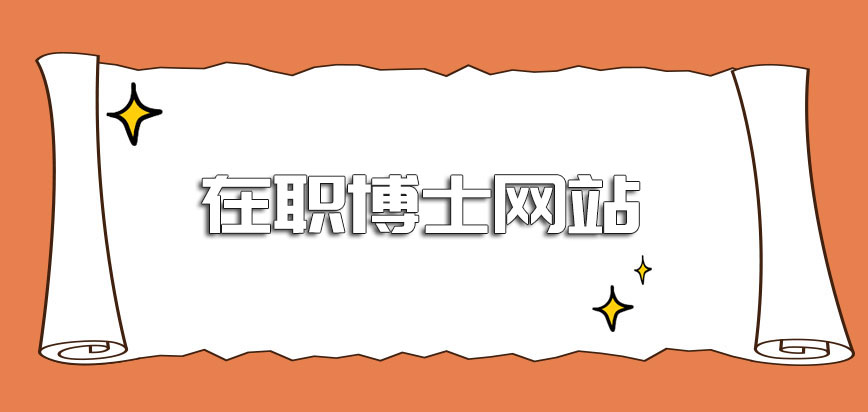 在职博士网站